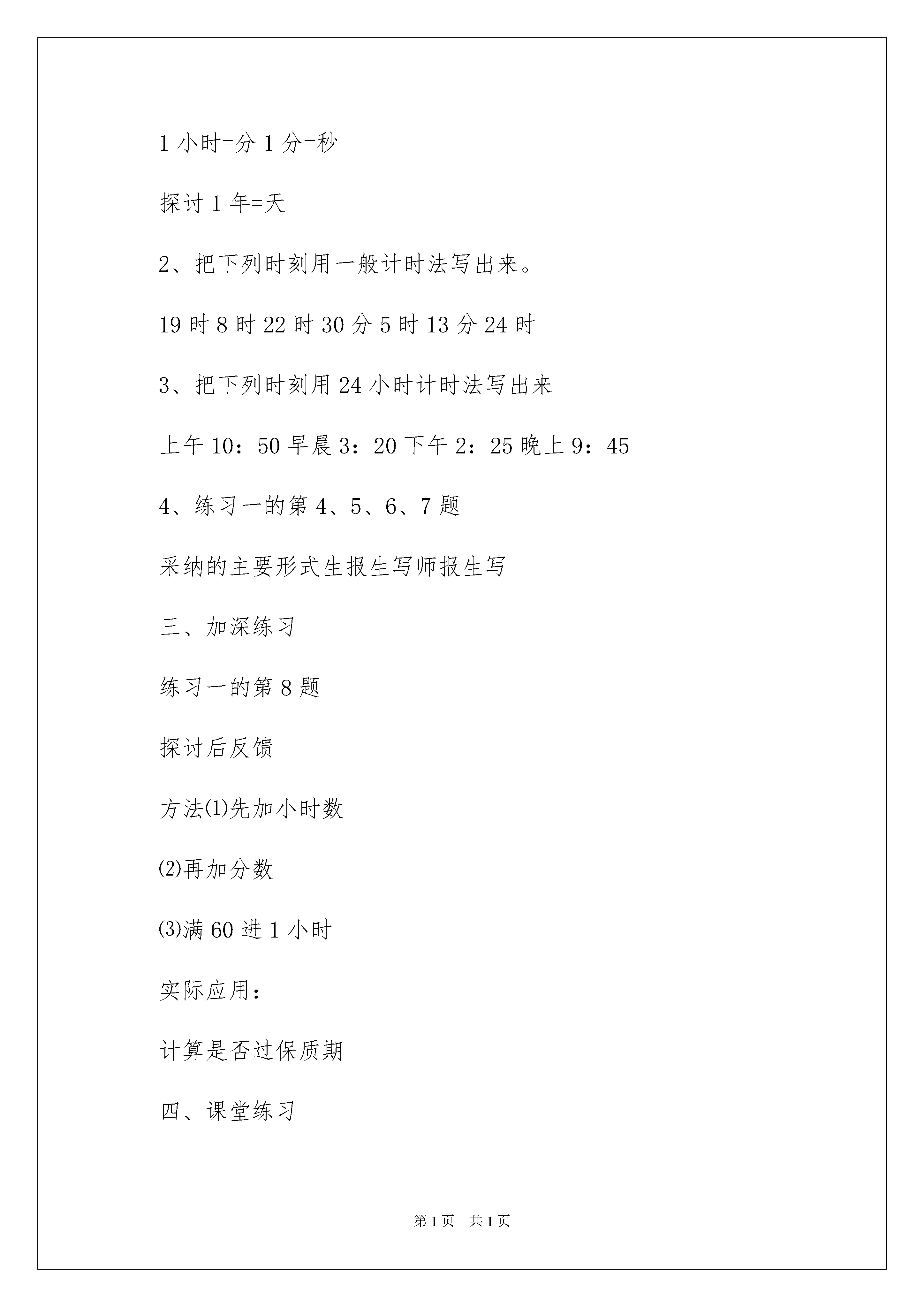 1 小时=分 1 分=秒

探讨 1 年=天

2、把下列时刻用一般计时法写出来。

19 时 8 时 22 时 30 分 5 时 13 分 24 时

3、把下列时刻用 24 小时计时法写出来

上午 10：50 早晨 3：20 下午 2：25 晚上 9：45

4、练习一的第 4、5、6、7 题

采纳的主要形式生报生写师报生写

三、加深练习

练习一的第 8 题

探讨后反馈

方法⑴先加小时数

⑵再加分数

⑶满 60 进 1 小时

实际应用：

计算是否过保质期

四、课堂练习

第 1 页　共 1 页